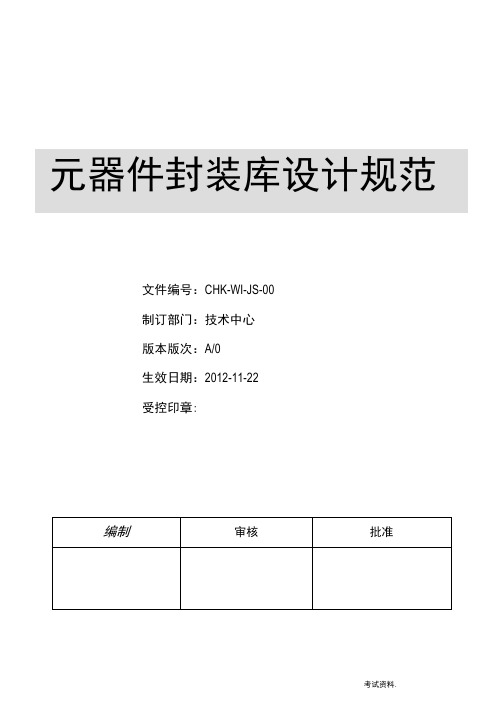 元器件封装库设计规范

文件编号：CHK-WI-JS-00

制订部门：技术中心

版本版次：A/0

生效日期：2012-11-22

受控印章：

| 编制 | 审核 | 批准 |
|---|---|---|
| | | |

考试资料.